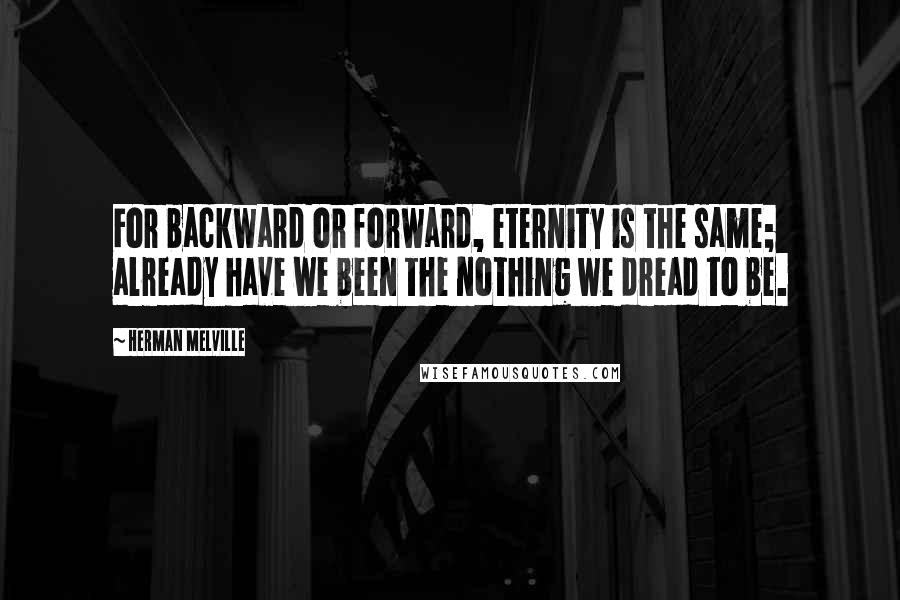 FOR BACKWARD OR FORWARD, ETERNITY IS THE SAME; ALREADY HAVE WE BEEN THE NOTHING WE DREAD TO BE.

~ HERMAN MELVILLE

WISEFAMOUSQUOTES.COM